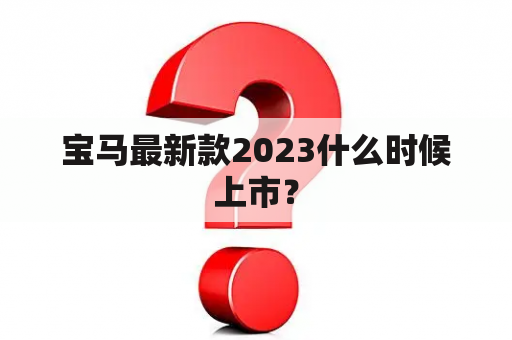 宝马最新款2023什么时候上市？